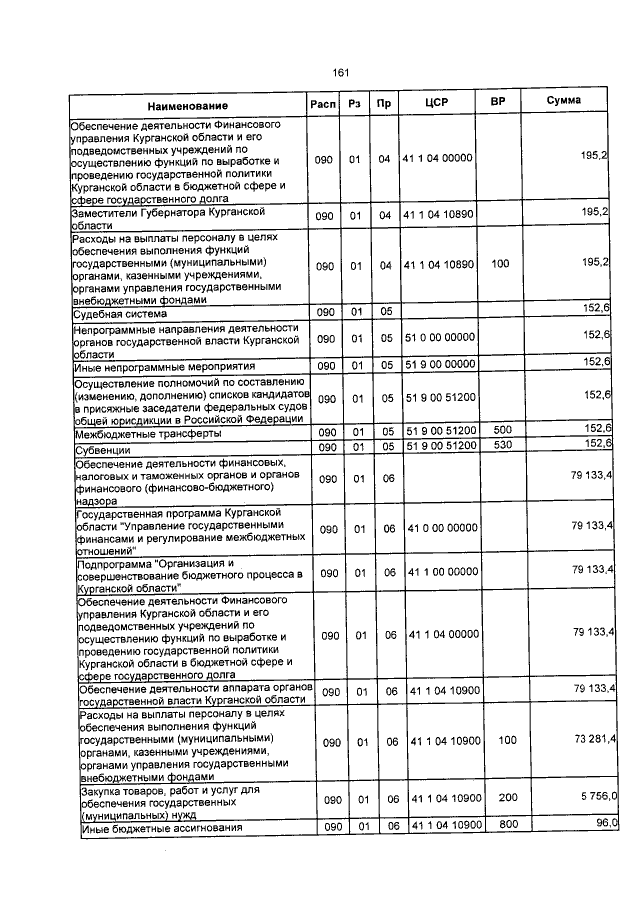 161

| Наименование | Расп | Рз | Пр | ЦСР | ВР | Сумма |
|---|---|---|---|---|---|---|
| Обеспечение деятельности Финансового управления Курганской области и его подведомственных учреждений по осуществлению функций по выработке и проведению государственной политики Курганской области в бюджетной сфере и сфере государственного долга | 090 | 01 | 04 | 41 1 04 00000 | | 195,2 |
| Заместители Губернатора Курганской области | 090 | 01 | 04 | 41 1 04 10890 | | 195,2 |
| Расходы на выплаты персоналу в целях обеспечения выполнения функций государственными (муниципальными) органами, казенными учреждениями, органами управления государственными внебюджетными фондами | 090 | 01 | 04 | 41 1 04 10890 | 100 | 195,2 |
| Судебная система | 090 | 01 | 05 | | | 152,6 |
| Непрограммные направления деятельности органов государственной власти Курганской области | 090 | 01 | 05 | 51 0 00 00000 | | 152,6 |
| Иные непрограммные мероприятия | 090 | 01 | 05 | 51 9 00 00000 | | 152,6 |
| Осуществление полномочий по составлению (изменению, дополнению) списков кандидатов в присяжные заседатели федеральных судов общей юрисдикции в Российской Федерации | 090 | 01 | 05 | 51 9 00 51200 | | 152,6 |
| Межбюджетные трансферты | 090 | 01 | 05 | 51 9 00 51200 | 500 | 152,6 |
| Субвенции | 090 | 01 | 05 | 51 9 00 51200 | 530 | 152,6 |
| Обеспечение деятельности финансовых, налоговых и таможенных органов и органов финансового (финансово-бюджетного) надзора | 090 | 01 | 06 | | | 79 133,4 |
| Государственная программа Курганской области "Управление государственными финансами и регулирование межбюджетных отношений" | 090 | 01 | 06 | 41 0 00 00000 | | 79 133,4 |
| Подпрограмма "Организация и совершенствование бюджетного процесса в Курганской области" | 090 | 01 | 06 | 41 1 00 00000 | | 79 133,4 |
| Обеспечение деятельности Финансового управления Курганской области и его подведомственных учреждений по осуществлению функций по выработке и проведению государственной политики Курганской области в бюджетной сфере и сфере государственного долга | 090 | 01 | 06 | 41 1 04 00000 | | 79 133,4 |
| Обеспечение деятельности аппарата органов государственной власти Курганской области | 090 | 01 | 06 | 41 1 04 10900 | | 79 133,4 |
| Расходы на выплаты персоналу в целях обеспечения выполнения функций государственными (муниципальными) органами, казенными учреждениями, органами управления государственными внебюджетными фондами | 090 | 01 | 06 | 41 1 04 10900 | 100 | 73 281,4 |
| Закупка товаров, работ и услуг для обеспечения государственных (муниципальных) нужд | 090 | 01 | 06 | 41 1 04 10900 | 200 | 5 756,0 |
| Иные бюджетные ассигнования | 090 | 01 | 06 | 41 1 04 10900 | 800 | 96,0 |